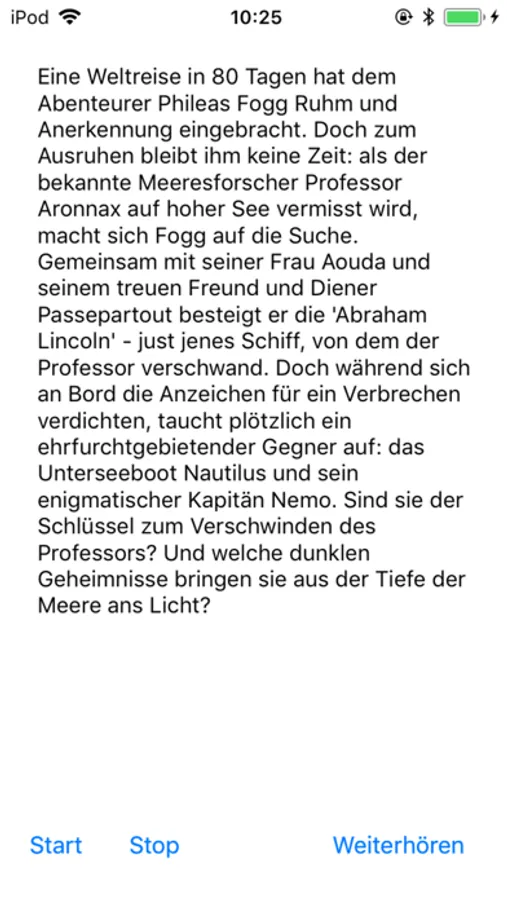 iPod 10:25

Eine Weltreise in 80 Tagen hat dem Abenteurer Phileas Fogg Ruhm und Anerkennung eingebracht. Doch zum Ausruhen bleibt ihm keine Zeit: als der bekannte Meeresforscher Professor Aronnax auf hoher See vermisst wird, macht sich Fogg auf die Suche. Gemeinsam mit seiner Frau Aouda und seinem treuen Freund und Diener Passepartout besteigt er die 'Abraham Lincoln' - just jenes Schiff, von dem der Professor verschwand. Doch während sich an Bord die Anzeichen für ein Verbrechen verdichten, taucht plötzlich ein ehrfurchtgebietender Gegner auf: das Unterseeboot Nautilus und sein enigmatischer Kapitän Nemo. Sind sie der Schlüssel zum Verschwinden des Professors? Und welche dunklen Geheimnisse bringen sie aus der Tiefe der Meere ans Licht?

Start Stop Weiterhören